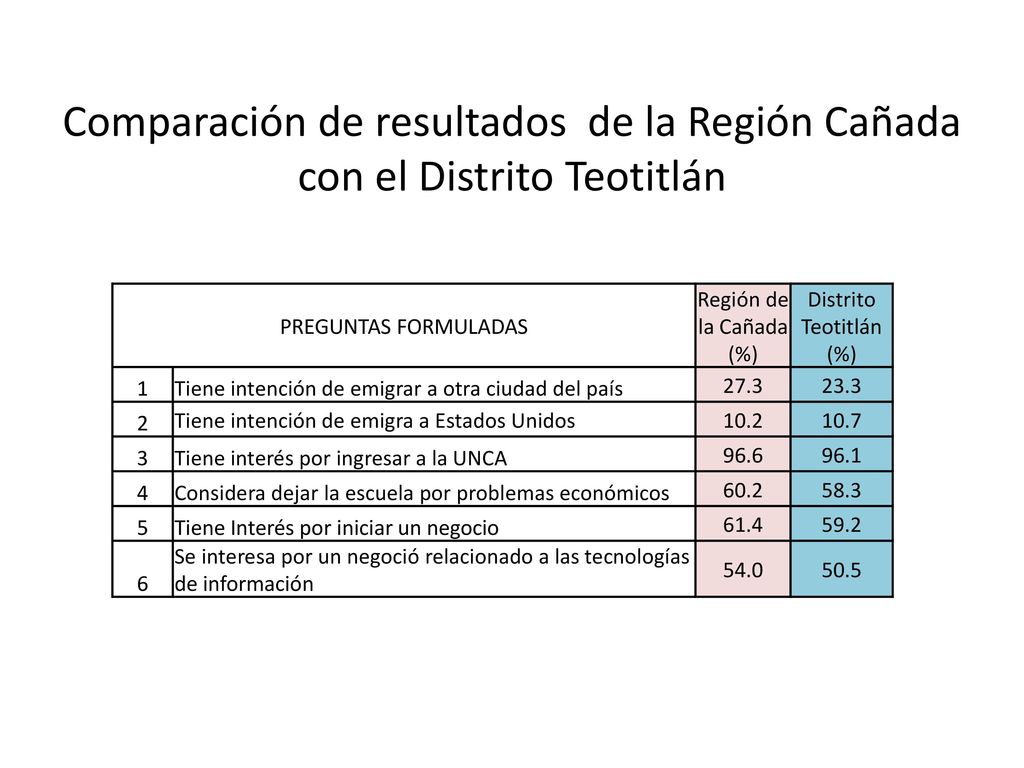 Comparación de resultados de la Región Cañada con el Distrito Teotitlán

| PREGUNTAS FORMULADAS | | Región de la Cañada (%) | Distrito Teotitlán (%) |
|---|---|---|---|
| 1 | Tiene intención de emigrar a otra ciudad del país | 27.3 | 23.3 |
| 2 | Tiene intención de emigra a Estados Unidos | 10.2 | 10.7 |
| 3 | Tiene interés por ingresar a la UNCA | 96.6 | 96.1 |
| 4 | Considera dejar la escuela por problemas económicos | 60.2 | 58.3 |
| 5 | Tiene Interés por iniciar un negocio | 61.4 | 59.2 |
| 6 | Se interesa por un negoció relacionado a las tecnologías de información | 54.0 | 50.5 |